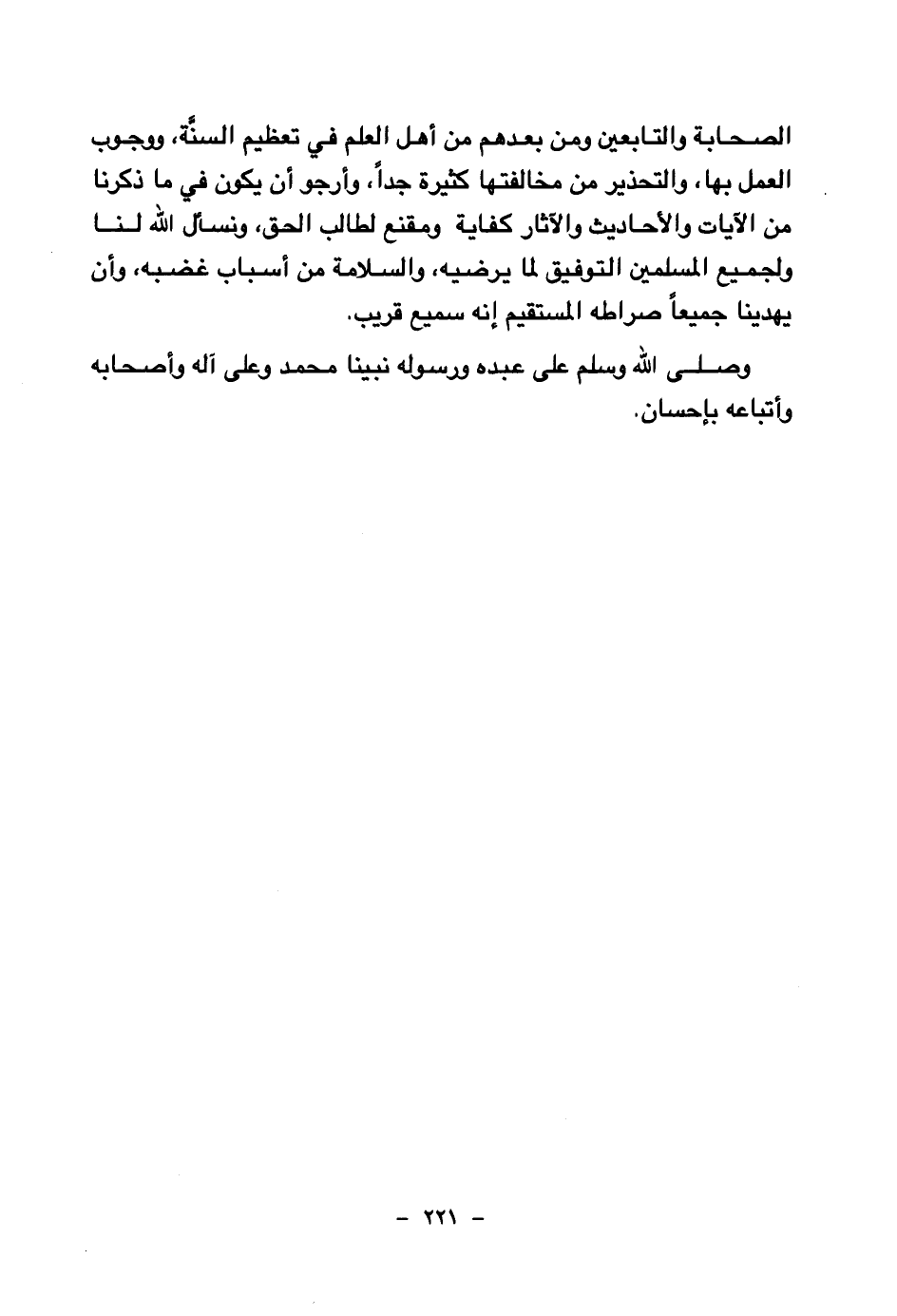 الصحابة والتابعين ومن بعدهم من أهل العلم في تعظيم السنَّة، ووجوب العمل بها، والتحذير من مخالفتها كثيرة جداً، وأرجو أن يكون في ما ذكرنا من الآيات والأحاديث والآثار كفاية ومقنع لطالب الحق، ونسأل الله لنا ولجميع المسلمين التوفيق لما يرضيه، والسلامة من أسباب غضبه، وأن يهدينا جميعاً صراطه المستقيم إنه سميع قريب.

وصلى الله وسلم على عبده ورسوله نبينا محمد وعلى آله وأصحابه وأتباعه بإحسان.

- ٢٢١ -